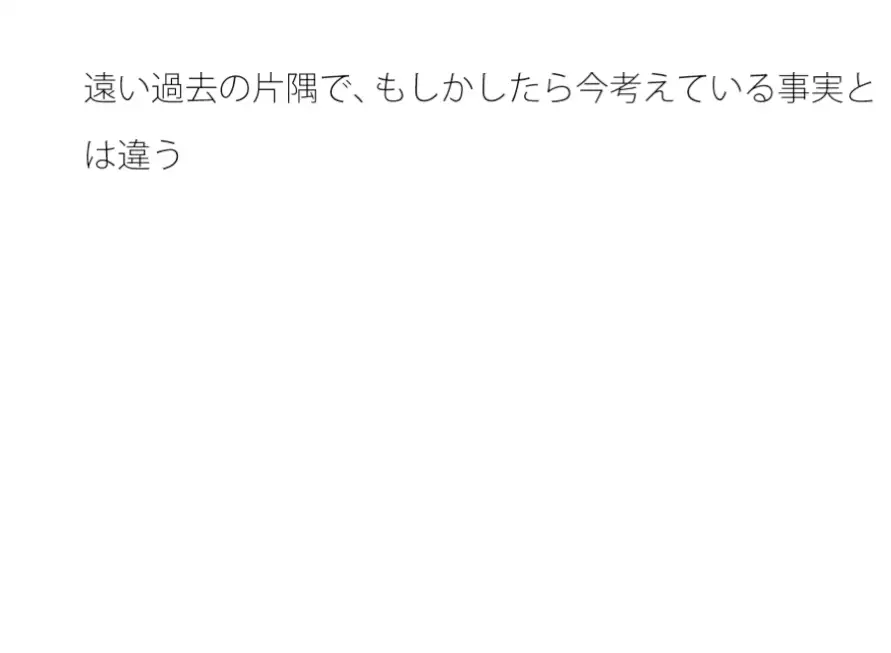 遠い過去の片隅で、もしかしたら今考えている事実とは違う